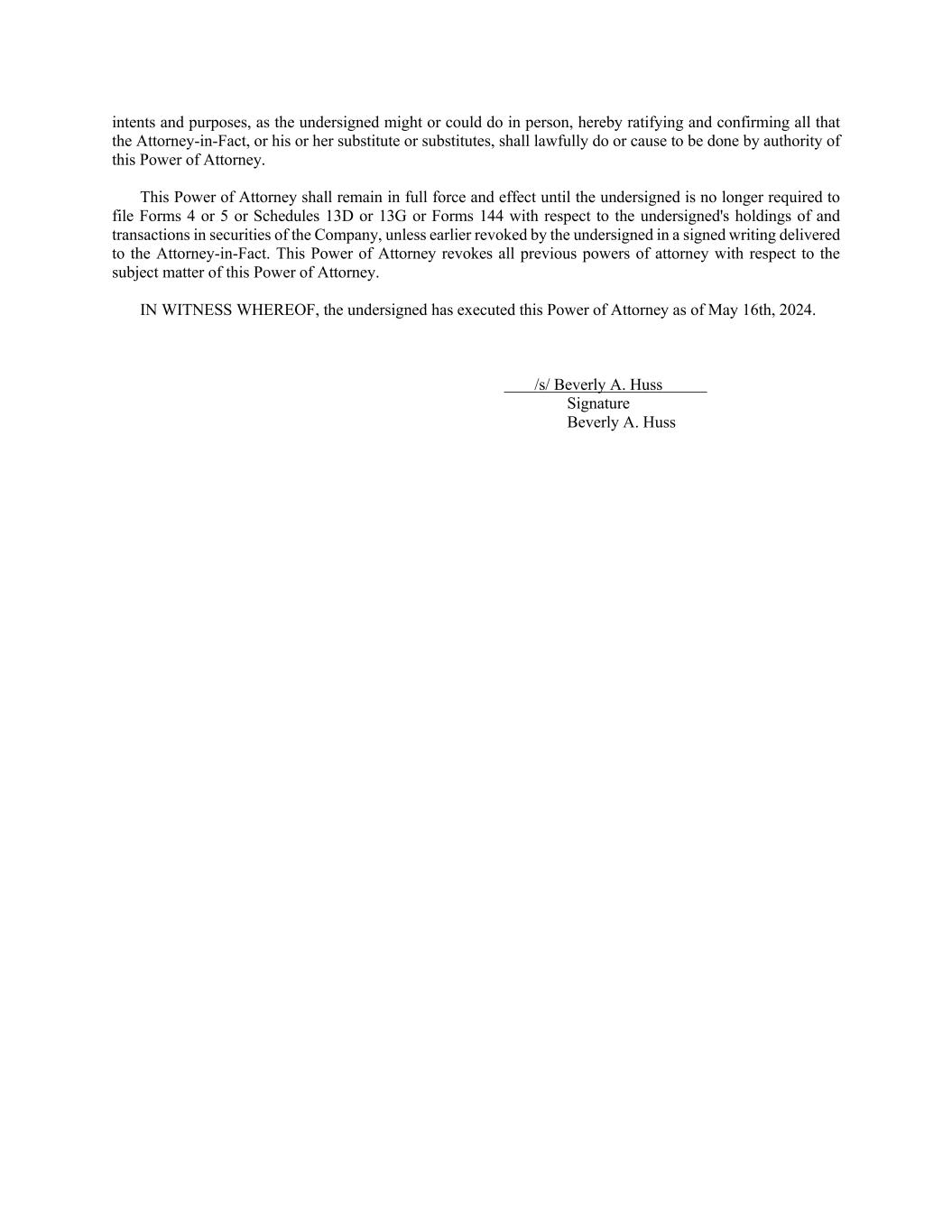 intents and purposes, as the undersigned might or could do in person, hereby ratifying and confirming all that the Attorney-in-Fact, or his or her substitute or substitutes, shall lawfully do or cause to be done by authority of this Power of Attorney.

This Power of Attorney shall remain in full force and effect until the undersigned is no longer required to file Forms 4 or 5 or Schedules 13D or 13G or Forms 144 with respect to the undersigned's holdings of and transactions in securities of the Company, unless earlier revoked by the undersigned in a signed writing delivered to the Attorney-in-Fact. This Power of Attorney revokes all previous powers of attorney with respect to the subject matter of this Power of Attorney.

IN WITNESS WHEREOF, the undersigned has executed this Power of Attorney as of May 16th, 2024.

/s/ Beverly A. Huss
Signature
Beverly A. Huss